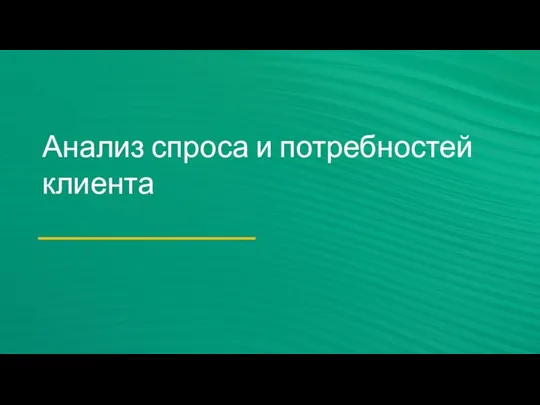 Анализ спроса и потребностей клиента